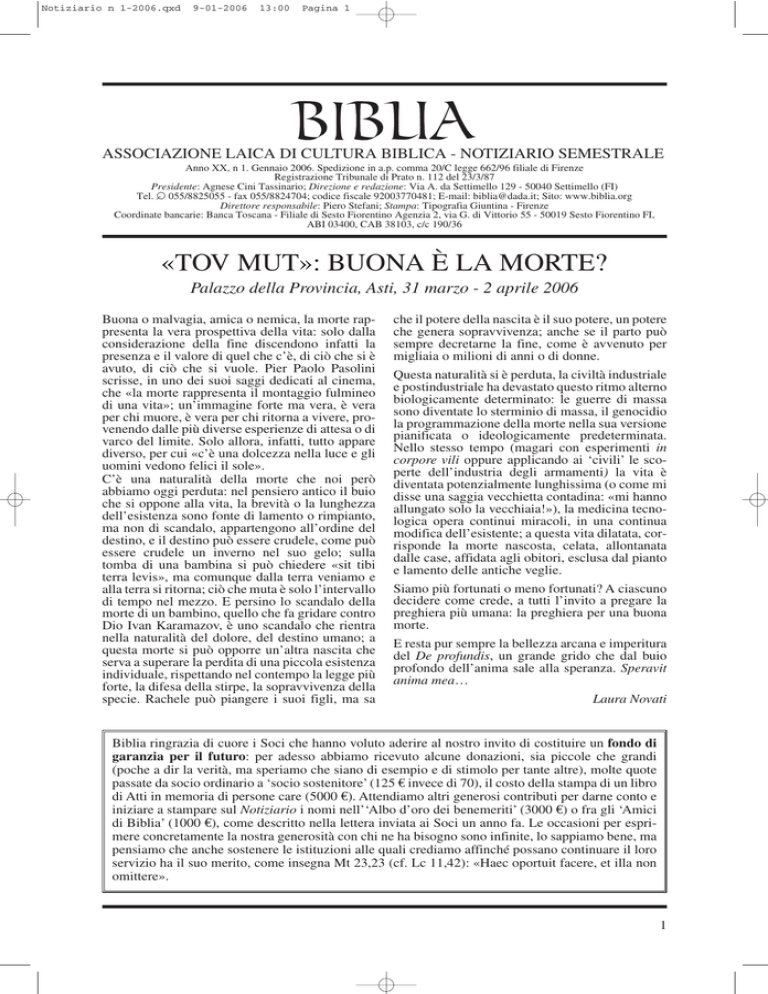 Notiziario n 1-2006.qxd 9-01-2006 13:00 Pagina 1

BIBLIA

ASSOCIAZIONE LAICA DI CULTURA BIBLICA - NOTIZIARIO SEMESTRALE

Anno XX, n 1. Gennaio 2006. Spedizione in a.p. comma 20/C legge 662/96 filiale di Firenze
Registrazione Tribunale di Prato n. 112 del 23/3/87
Presidente: Agnese Cini Tassinario; Direzione e redazione: Via A. da Settimello 129 - 50040 Settimello (FI)
Tel. 055/8825055 - fax 055/8824704; codice fiscale 92003770481; E-mail: biblia@dada.it; Sito: www.biblia.org
Direttore responsabile: Piero Stefani; Stampa: Tipografia Giuntina - Firenze
Coordinate bancarie: Banca Toscana - Filiale di Sesto Fiorentino Agenzia 2, via G. di Vittorio 55 - 50019 Sesto Fiorentino FI, ABI 03400, CAB 38103, c/c 190/36

«TOV MUT»: BUONA È LA MORTE?

Palazzo della Provincia, Asti, 31 marzo - 2 aprile 2006

Buona o malvagia, amica o nemica, la morte rappresenta la vera prospettiva della vita: solo dalla considerazione della fine discendono infatti la presenza e il valore di quel che c'è, di ciò che si è avuto, di ciò che si vuole. Pier Paolo Pasolini scrisse, in uno dei suoi saggi dedicati al cinema, che «la morte rappresenta il montaggio fulmineo di una vita»; un'immagine forte ma vera, è vera per chi muore, è vera per chi ritorna a vivere, provenendo dalle più diverse esperienze di attesa o di varco del limite. Solo allora, infatti, tutto appare diverso, per cui «c'è una dolcezza nella luce e gli uomini vedono felici il sole».
C'è una naturalità della morte che noi però abbiamo oggi perduta: nel pensiero antico il buio che si oppone alla vita, la brevità o la lunghezza dell'esistenza sono fonte di lamento o rimpianto, ma non di scandalo, appartengono all'ordine del destino, e il destino può essere crudele, come può essere crudele un inverno nel suo gelo; sulla tomba di una bambina si può chiedere «sit tibi terra levis», ma comunque dalla terra veniamo e alla terra si ritorna; ciò che muta è solo l'intervallo di tempo nel mezzo. E persino lo scandalo della morte di un bambino, quello che fa gridare contro Dio Ivan Karamazov, è uno scandalo che rientra nella naturalità del dolore, del destino umano; a questa morte si può opporre un'altra nascita che serva a superare la perdita di una piccola esistenza individuale, rispettando nel contempo la legge più forte, la difesa della stirpe, la sopravvivenza della specie. Rachele può piangere i suoi figli, ma sa che il potere della nascita è il suo potere, un potere che genera sopravvivenza; anche se il parto può sempre decretarne la fine, come è avvenuto per migliaia o milioni di anni o di donne.

Questa naturalità si è perduta, la civiltà industriale e postindustriale ha devastato questo ritmo alterno biologicamente determinato: le guerre di massa sono diventate lo sterminio di massa, il genocidio la programmazione della morte nella sua versione pianificata o ideologicamente predeterminata. Nello stesso tempo (magari con esperimenti in corpore vili oppure applicando ai 'civili' le scoperte dell'industria degli armamenti) la vita è diventata potenzialmente lunghissima (o come mi disse una saggia vecchietta contadina: «mi hanno allungato solo la vecchiaia!»), la medicina tecnologica opera continui miracoli, in una continua modifica dell'esistente; a questa vita dilatata, corrisponde la morte nascosta, celata, allontanata dalle case, affidata agli obitori, esclusa dal pianto e lamento delle antiche veglie.

Siamo più fortunati o meno fortunati? A ciascuno decidere come crede, a tutti l'invito a pregare la preghiera più umana: la preghiera per una buona morte.

E resta pur sempre la bellezza arcana e imperitura del De profundis, un grande grido che dal buio profondo dell'anima sale alla speranza. Speravit anima mea…

Laura Novati

Biblia ringrazia di cuore i Soci che hanno voluto aderire al nostro invito di costituire un fondo di garanzia per il futuro: per adesso abbiamo ricevuto alcune donazioni, sia piccole che grandi (poche a dir la verità, ma speriamo che siano di esempio e di stimolo per tante altre), molte quote passate da socio ordinario a 'socio sostenitore' (125 € invece di 70), il costo della stampa di un libro di Atti in memoria di persone care (5000 €). Attendiamo altri generosi contributi per darne conto e iniziare a stampare sul Notiziario i nomi nell''Albo d'oro dei benemeriti' (3000 €) o fra gli 'Amici di Biblia' (1000 €), come descritto nella lettera inviata ai Soci un anno fa. Le occasioni per esprimere concretamente la nostra generosità con chi ne ha bisogno sono infinite, lo sappiamo bene, ma pensiamo che anche sostenere le istituzioni alle quali crediamo affinché possano continuare il loro servizio ha il suo merito, come insegna Mt 23,23 (cf. Lc 11,42): «Haec oportuit facere, et illa non omittere».

1